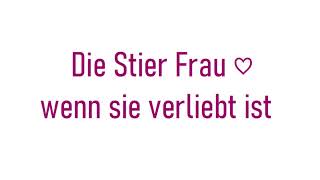 Die Stier Frau ♡
wenn sie verliebt ist